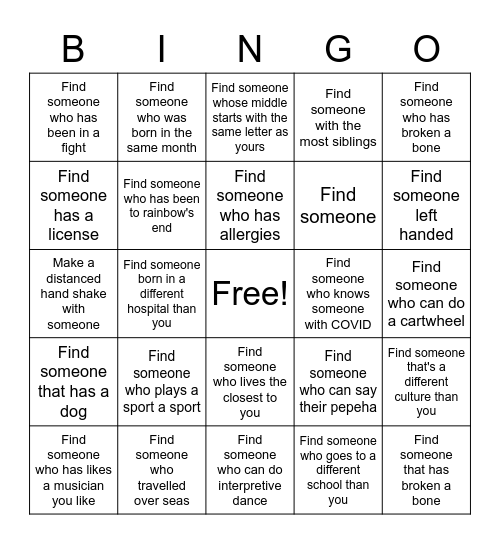 | B | I | N | G | O |
|---|---|---|---|---|
| Find someone who has been in a fight | Find someone who was born in the same month | Find someone whose middle starts with the same letter as yours | Find someone with the most siblings | Find someone who has broken a bone |
| Find someone has a license | Find someone who has been to rainbow's end | Find someone who has allergies | Find someone | Find someone left handed |
| Make a distanced hand shake with someone | Find someone born in a different hospital than you | Free! | Find someone who knows someone with COVID | Find someone who can do a cartwheel |
| Find someone that has a dog | Find someone who plays a sport a sport | Find someone who lives the closest to you | Find someone who can say their pepeha | Find someone that's a different culture than you |
| Find someone who has likes a musician you like | Find someone who travelled over seas | Find someone who can do interpretive dance | Find someone who goes to a different school than you | Find someone that has broken a bone |